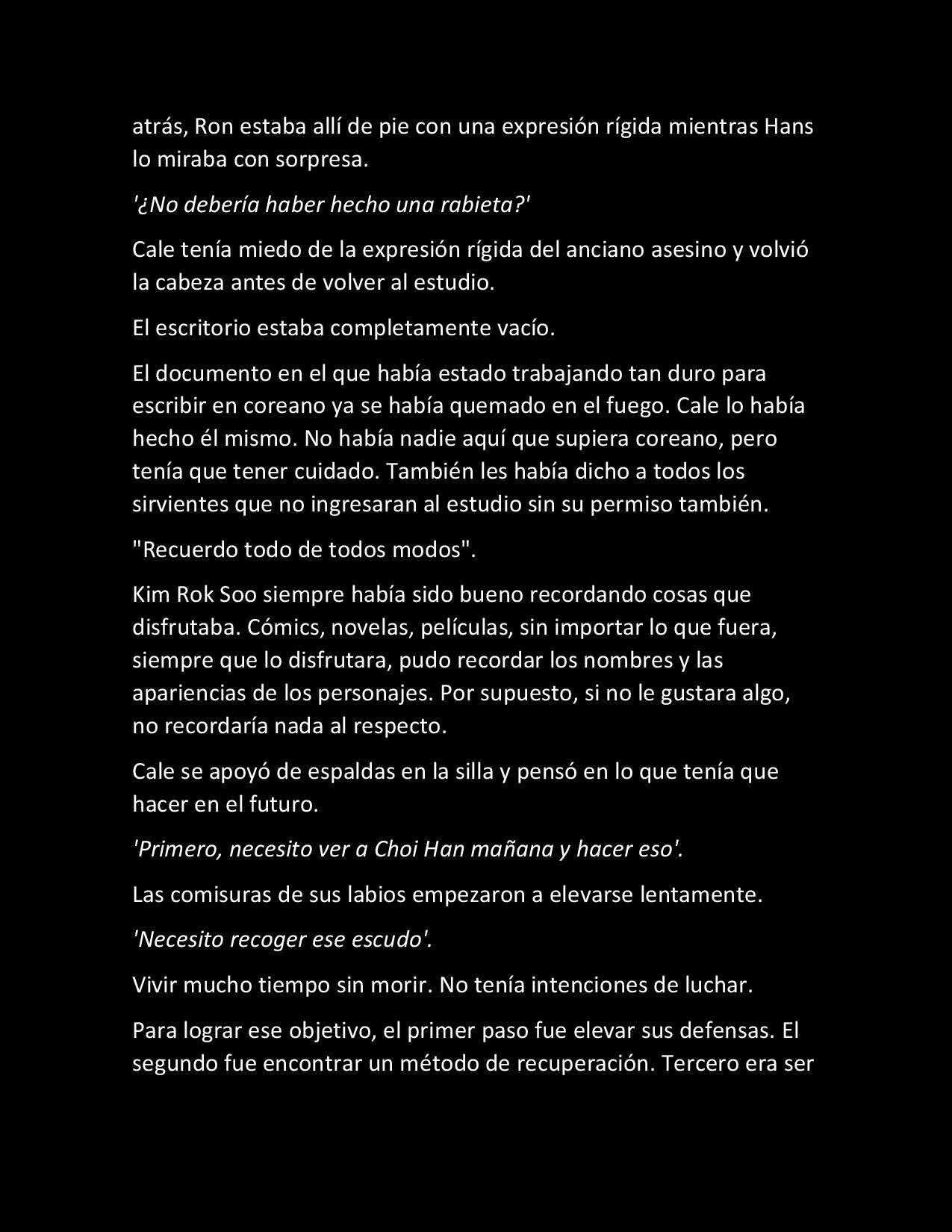 atrás, Ron estaba allí de pie con una expresión rígida mientras Hans lo miraba con sorpresa.

'¿No debería haber hecho una rabieta?'

Cale tenía miedo de la expresión rígida del anciano asesino y volvió la cabeza antes de volver al estudio.

El escritorio estaba completamente vacío.

El documento en el que había estado trabajando tan duro para escribir en coreano ya se había quemado en el fuego. Cale lo había hecho él mismo. No había nadie aquí que supiera coreano, pero tenía que tener cuidado. También les había dicho a todos los sirvientes que no ingresaran al estudio sin su permiso también.

"Recuerdo todo de todos modos".

Kim Rok Soo siempre había sido bueno recordando cosas que disfrutaba. Cómics, novelas, películas, sin importar lo que fuera, siempre que lo disfrutara, pudo recordar los nombres y las apariencias de los personajes. Por supuesto, si no le gustara algo, no recordaría nada al respecto.

Cale se apoyó de espaldas en la silla y pensó en lo que tenía que hacer en el futuro.

'Primero, necesito ver a Choi Han mañana y hacer eso'.

Las comisuras de sus labios empezaron a elevarse lentamente.

'Necesito recoger ese escudo'.

Vivir mucho tiempo sin morir. No tenía intenciones de luchar.

Para lograr ese objetivo, el primer paso fue elevar sus defensas. El segundo fue encontrar un método de recuperación. Tercero era ser